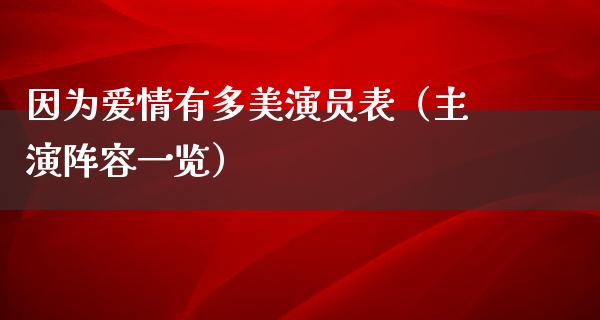 因为爱情有多美演员表（主演阵容一览）